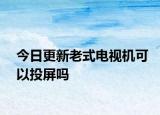 今日更新老式电视机可以投屏吗